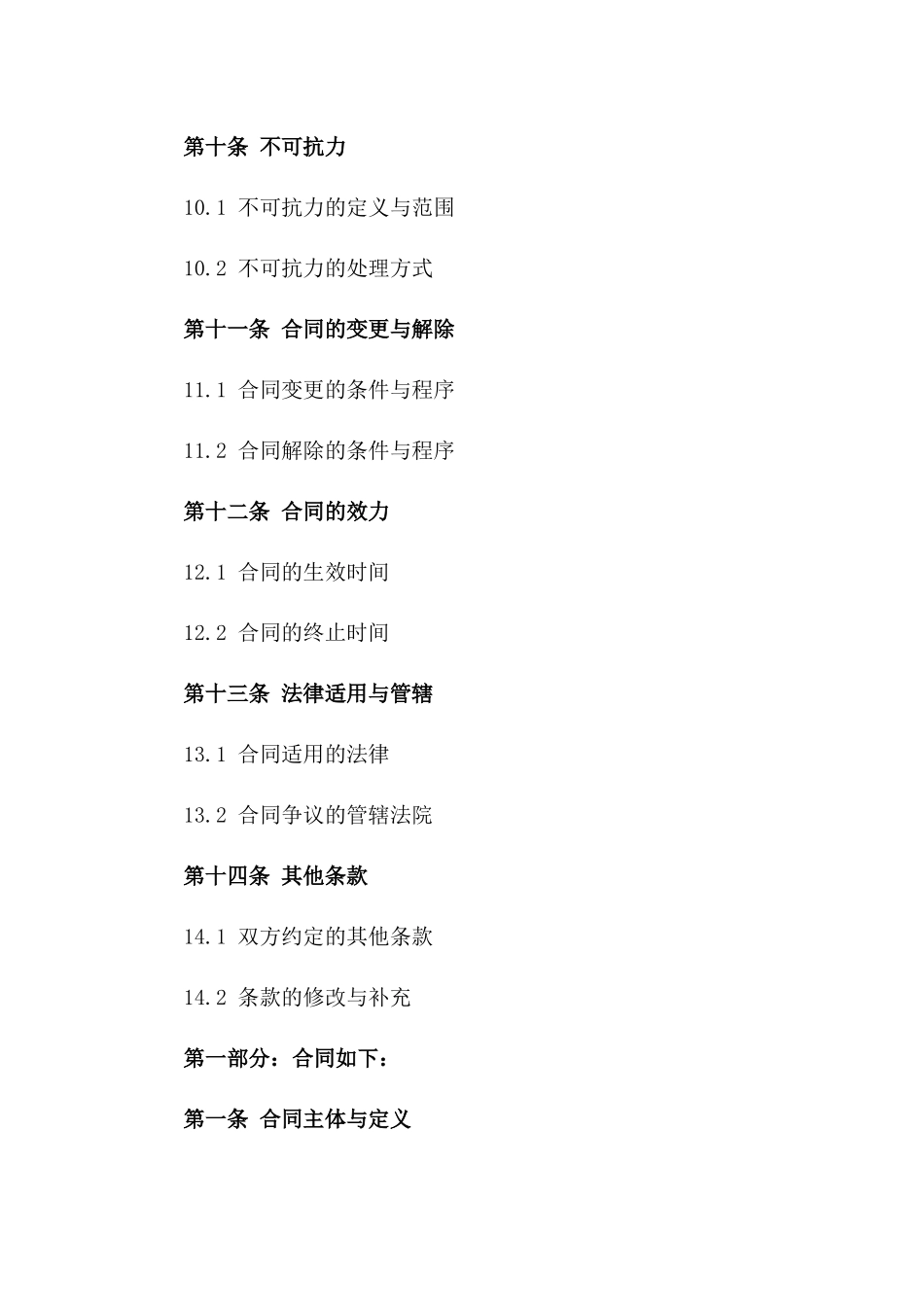 第十条 不可抗力

10.1 不可抗力的定义与范围

10.2 不可抗力的处理方式

第十一条 合同的变更与解除

11.1 合同变更的条件与程序

11.2 合同解除的条件与程序

第十二条 合同的效力

12.1 合同的生效时间

12.2 合同的终止时间

第十三条 法律适用与管辖

13.1 合同适用的法律

13.2 合同争议的管辖法院

第十四条 其他条款

14.1 双方约定的其他条款

14.2 条款的修改与补充

第一部分：合同如下：

第一条 合同主体与定义